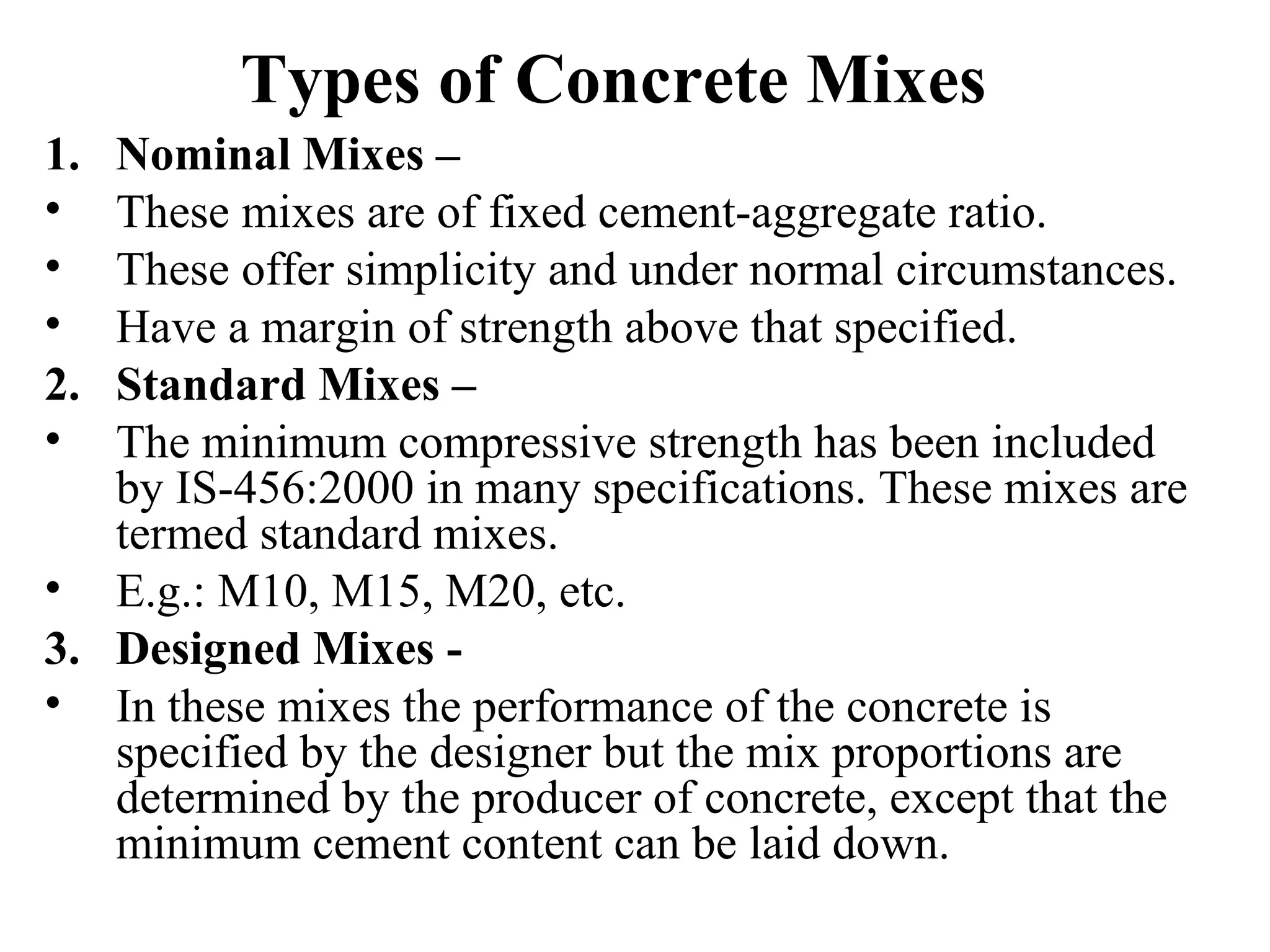 Types of Concrete Mixes

1. Nominal Mixes –
• These mixes are of fixed cement-aggregate ratio.
• These offer simplicity and under normal circumstances.
• Have a margin of strength above that specified.
2. Standard Mixes –
• The minimum compressive strength has been included by IS-456:2000 in many specifications. These mixes are termed standard mixes.
• E.g.: M10, M15, M20, etc.
3. Designed Mixes -
• In these mixes the performance of the concrete is specified by the designer but the mix proportions are determined by the producer of concrete, except that the minimum cement content can be laid down.